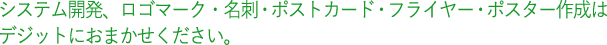 システム開発、ロゴマーク・名刺・ポストカード・フライヤー・ポスター作成はデジットにおまかせください。